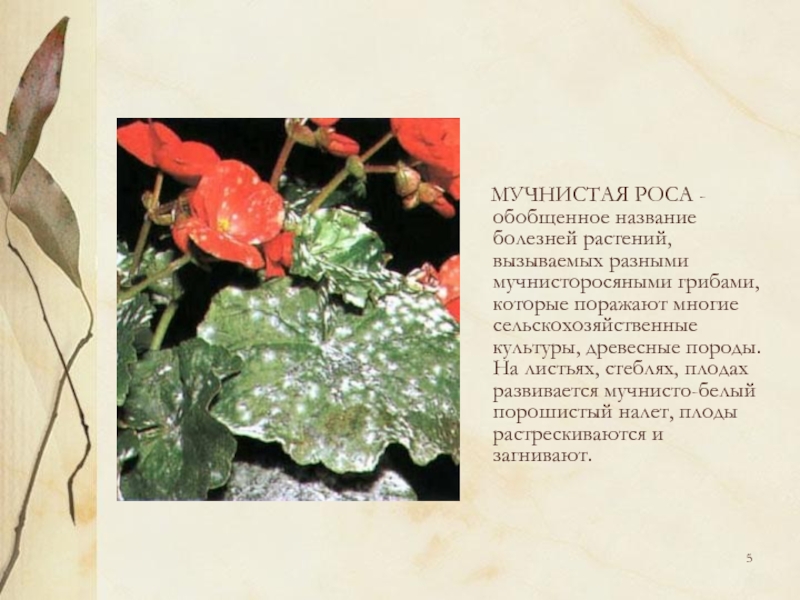 МУЧНИСТАЯ РОСА - обобщенное название болезней растений, вызываемых разными мучнисторосяными грибами, которые поражают многие сельскохозяйственные культуры, древесные породы. На листьях, стеблях, плодах развивается мучнисто-белый порошистый налет, плоды растрескиваются и загнивают.

5